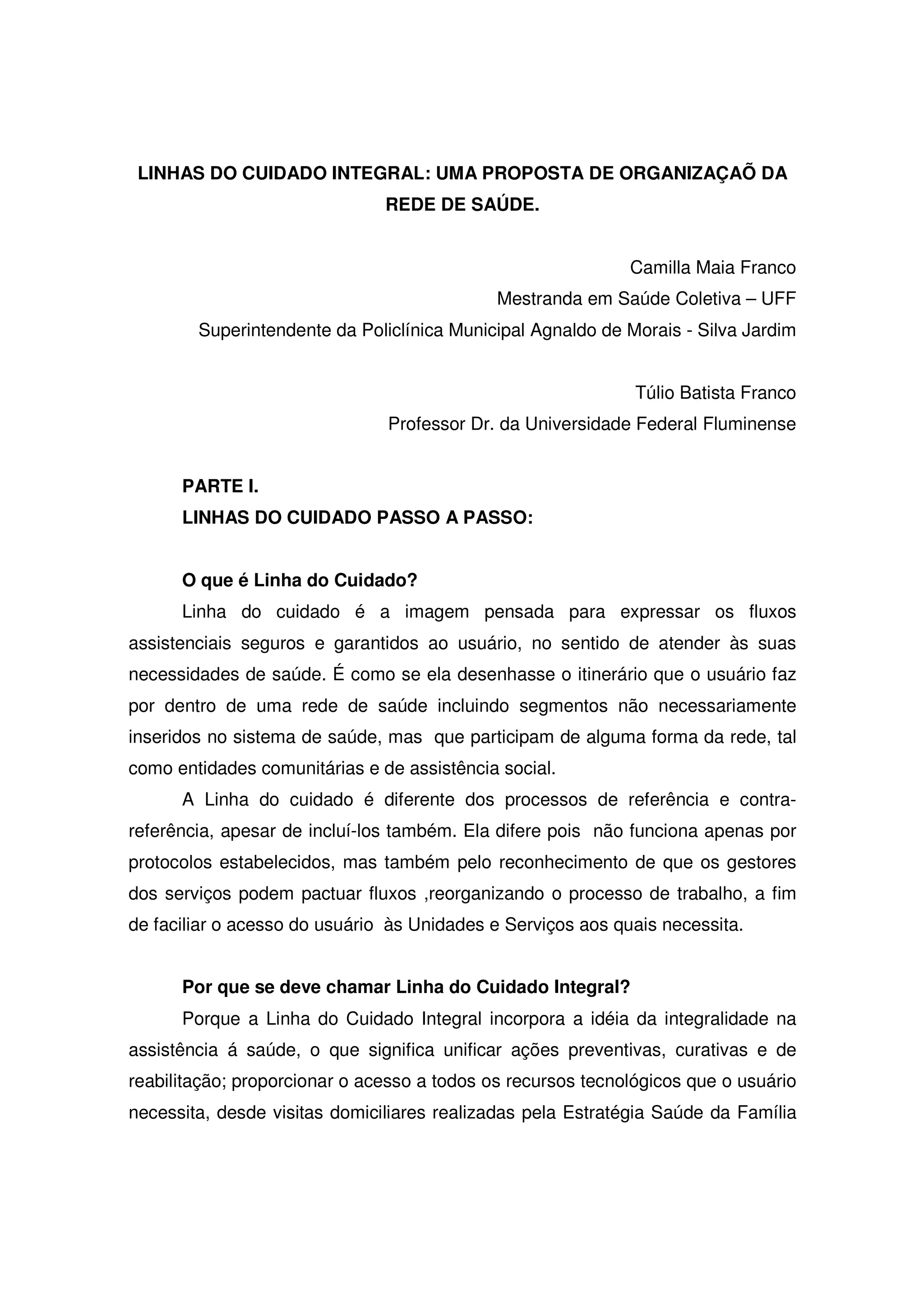 LINHAS DO CUIDADO INTEGRAL: UMA PROPOSTA DE ORGANIZAÇAÕ DA REDE DE SAÚDE.

Camilla Maia Franco
Mestranda em Saúde Coletiva – UFF
Superintendente da Policlínica Municipal Agnaldo de Morais - Silva Jardim

Túlio Batista Franco
Professor Dr. da Universidade Federal Fluminense

PARTE I.
LINHAS DO CUIDADO PASSO A PASSO:

O que é Linha do Cuidado?

Linha do cuidado é a imagem pensada para expressar os fluxos assistenciais seguros e garantidos ao usuário, no sentido de atender às suas necessidades de saúde. É como se ela desenhasse o itinerário que o usuário faz por dentro de uma rede de saúde incluindo segmentos não necessariamente inseridos no sistema de saúde, mas que participam de alguma forma da rede, tal como entidades comunitárias e de assistência social.

A Linha do cuidado é diferente dos processos de referência e contra-referência, apesar de incluí-los também. Ela difere pois não funciona apenas por protocolos estabelecidos, mas também pelo reconhecimento de que os gestores dos serviços podem pactuar fluxos ,reorganizando o processo de trabalho, a fim de faciliar o acesso do usuário às Unidades e Serviços aos quais necessita.

Por que se deve chamar Linha do Cuidado Integral?

Porque a Linha do Cuidado Integral incorpora a idéia da integralidade na assistência á saúde, o que significa unificar ações preventivas, curativas e de reabilitação; proporcionar o acesso a todos os recursos tecnológicos que o usuário necessita, desde visitas domiciliares realizadas pela Estratégia Saúde da Família